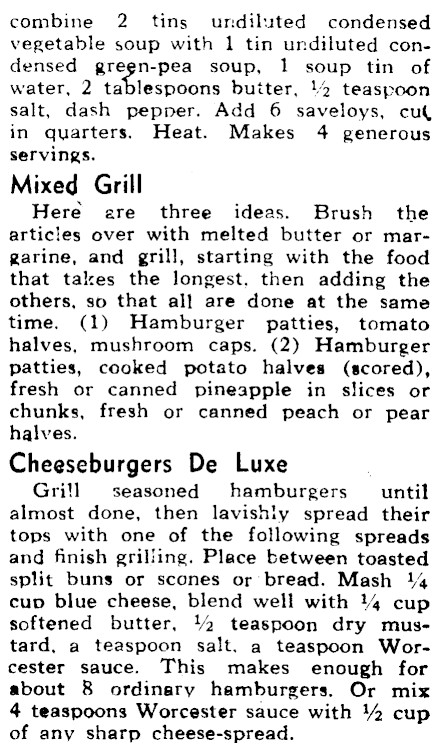 combine 2 tins undiluted condensed vegetable soup with 1 tin undiluted condensed green-pea soup, 1 soup tin of water, 2 tablespoons butter, ½ teaspoon salt, dash pepper. Add 6 saveloys, cut in quarters. Heat. Makes 4 generous servings.

Mixed Grill

Here are three ideas. Brush the articles over with melted butter or margarine, and grill, starting with the food that takes the longest, then adding the others, so that all are done at the same time. (1) Hamburger patties, tomato halves, mushroom caps. (2) Hamburger patties, cooked potato halves (scored), fresh or canned pineapple in slices or chunks, fresh or canned peach or pear halves.

Cheeseburgers De Luxe

Grill seasoned hamburgers until almost done, then lavishly spread their tops with one of the following spreads and finish grilling. Place between toasted split buns or scones or bread. Mash ¼ cup blue cheese, blend well with ¼ cup softened butter, ½ teaspoon dry mustard, a teaspoon salt, a teaspoon Worcester sauce. This makes enough for about 8 ordinary hamburgers. Or mix 4 teaspoons Worcester sauce with ½ cup of any sharp cheese-spread.